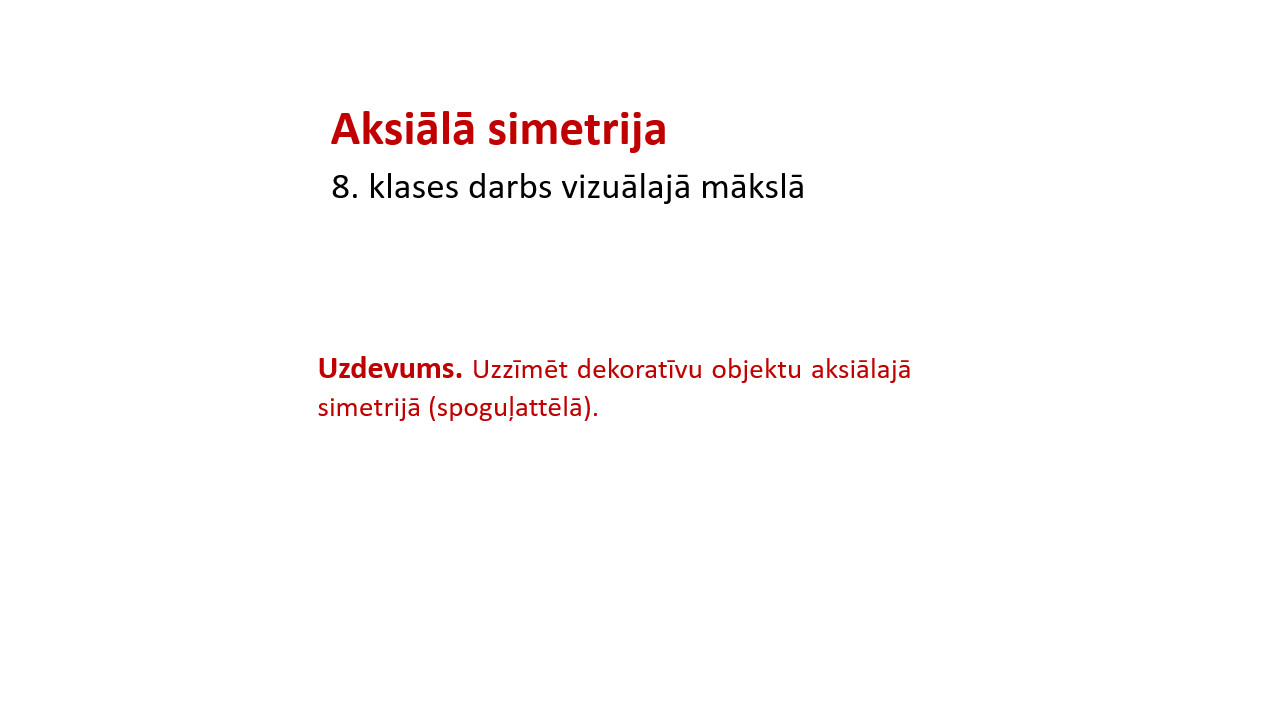 Aksiālā simetrija

8. klases darbs vizuālajā mākslā

Uzdevums. Uzzīmēt dekoratīvu objektu aksiālajā simetrijā (spoguļattēlā).